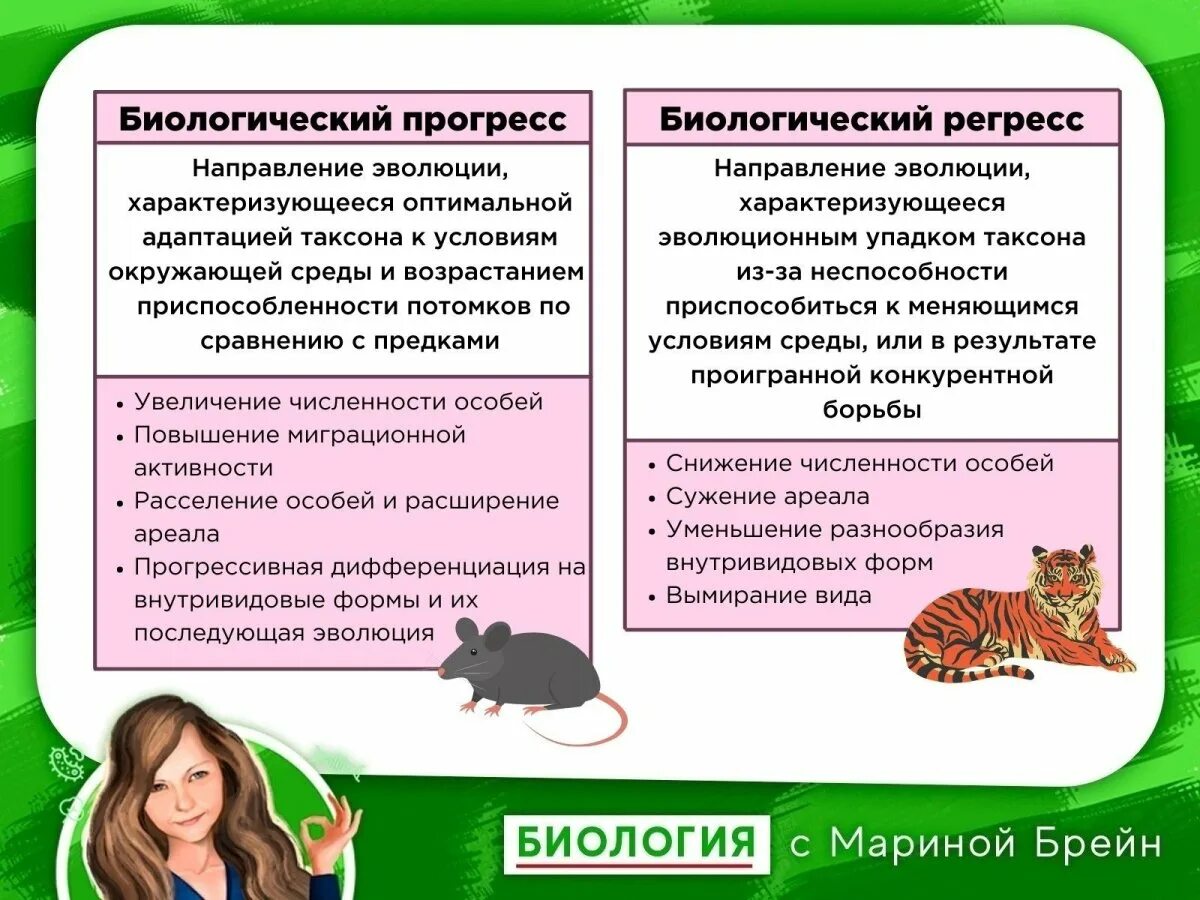 Биологический прогресс

Направление эволюции, характеризующееся оптимальной адаптацией таксона к условиям окружающей среды и возрастанием приспособленности потомков по сравнению с предками

• Увеличение численности особей
• Повышение миграционной активности
• Расселение особей и расширение ареала
• Прогрессивная дифференциация на внутривидовые формы и их последующая эволюция

Биологический регресс

Направление эволюции, характеризующееся эволюционным упадком таксона из-за неспособности приспособиться к меняющимся условиям среды, или в результате проигранной конкурентной борьбы

• Снижение численности особей
• Сужение ареала
• Уменьшение разнообразия внутривидовых форм
• Вымирание вида

БИОЛОГИЯ с Мариной Брейн